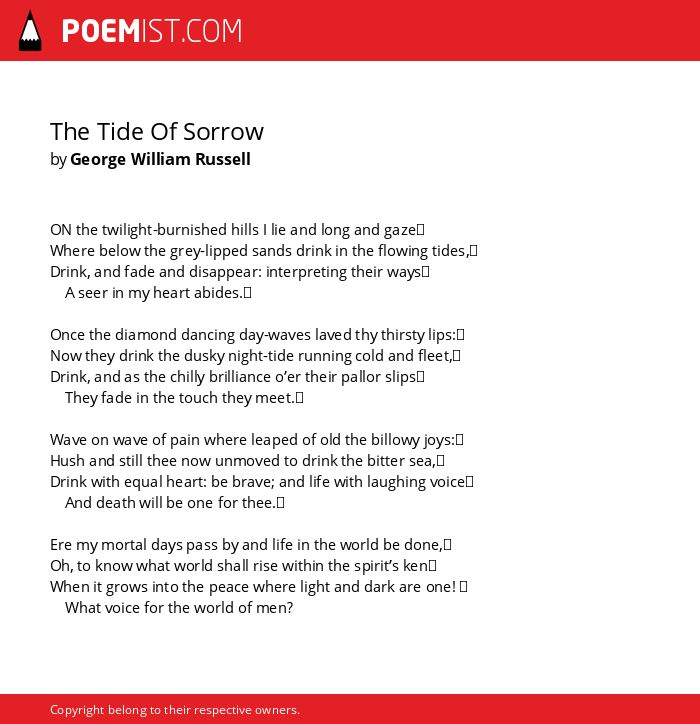 POEMIST.COM

The Tide Of Sorrow
by George William Russell

ON the twilight-burnished hills I lie and long and gaze
Where below the grey-lipped sands drink in the flowing tides,
Drink, and fade and disappear: interpreting their ways
A seer in my heart abides.

Once the diamond dancing day-waves laved thy thirsty lips:
Now they drink the dusky night-tide running cold and fleet,
Drink, and as the chilly brilliance o'er their pallor slips
They fade in the touch they meet.

Wave on wave of pain where leaped of old the billowy joys:
Hush and still thee now unmoved to drink the bitter sea,
Drink with equal heart: be brave; and life with laughing voice
And death will be one for thee.

Ere my mortal days pass by and life in the world be done,
Oh, to know what world shall rise within the spirit's ken
When it grows into the peace where light and dark are one!
What voice for the world of men?

Copyright belong to their respective owners.